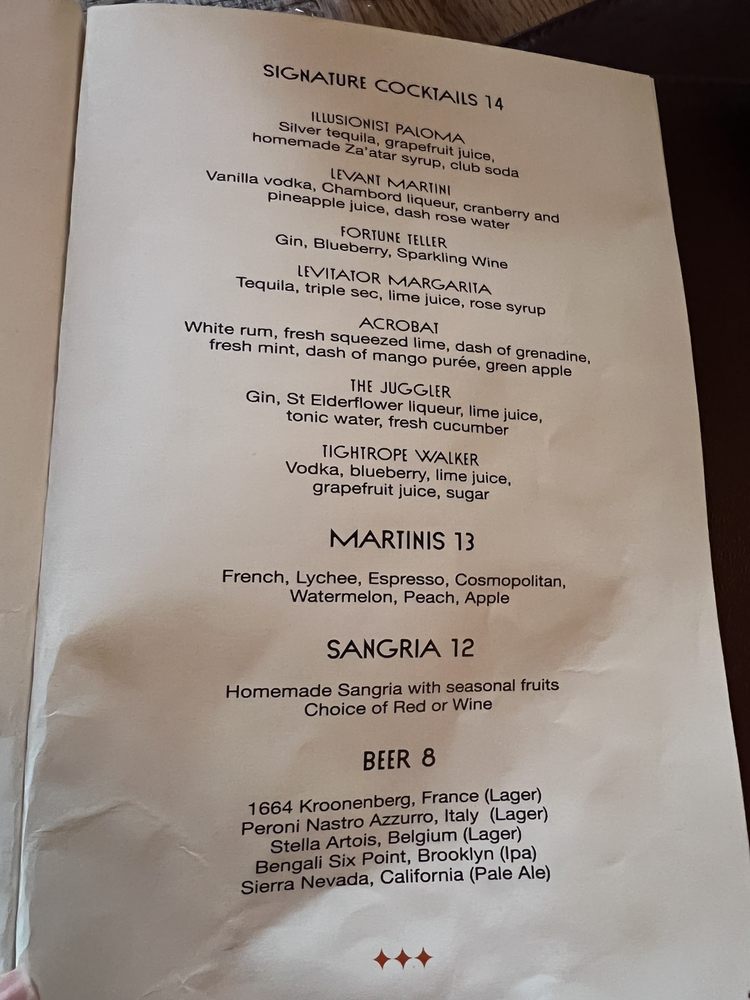 SIGNATURE COCKTAILS 14

ILLUSIONIST PALOMA
Silver tequila, grapefruit juice, homemade Za'atar syrup, club soda

LEVANT MARTINI
Vanilla vodka, Chambord liqueur, cranberry and pineapple juice, dash rose water

FORTUNE TELLER
Gin, Blueberry, Sparkling Wine

LEVITATOR MARGARITA
Tequila, triple sec, lime juice, rose syrup

ACROBAT
White rum, fresh squeezed lime, dash of grenadine, fresh mint, dash of mango purée, green apple

THE JUGGLER
Gin, St Elderflower liqueur, lime juice, tonic water, fresh cucumber

TIGHTROPE WALKER
Vodka, blueberry, lime juice, grapefruit juice, sugar

MARTINIS 13

French, Lychee, Espresso, Cosmopolitan, Watermelon, Peach, Apple

SANGRIA 12

Homemade Sangria with seasonal fruits
Choice of Red or Wine

BEER 8

1664 Kroonenberg, France (Lager)
Peroni Nastro Azzurro, Italy (Lager)
Stella Artois, Belgium (Lager)
Bengali Six Point, Brooklyn (Ipa)
Sierra Nevada, California (Pale Ale)